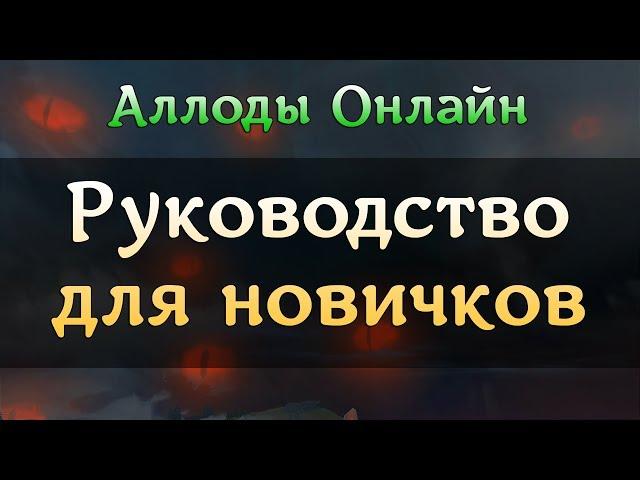 Аллоды Онлайн

Руководство для новичков